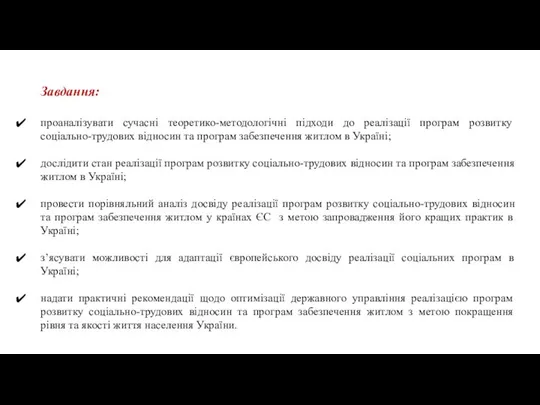 Завдання:

✔ проаналізувати сучасні теоретико-методологічні підходи до реалізації програм розвитку соціально-трудових відносин та програм забезпечення житлом в Україні;

✔ дослідити стан реалізації програм розвитку соціально-трудових відносин та програм забезпечення житлом в Україні;

✔ провести порівняльний аналіз досвіду реалізації програм розвитку соціально-трудових відносин та програм забезпечення житлом у країнах ЄС з метою запровадження його кращих практик в Україні;

✔ з'ясувати можливості для адаптації європейського досвіду реалізації соціальних програм в Україні;

✔ надати практичні рекомендації щодо оптимізації державного управління реалізацією програм розвитку соціально-трудових відносин та програм забезпечення житлом з метою покращення рівня та якості життя населення України.